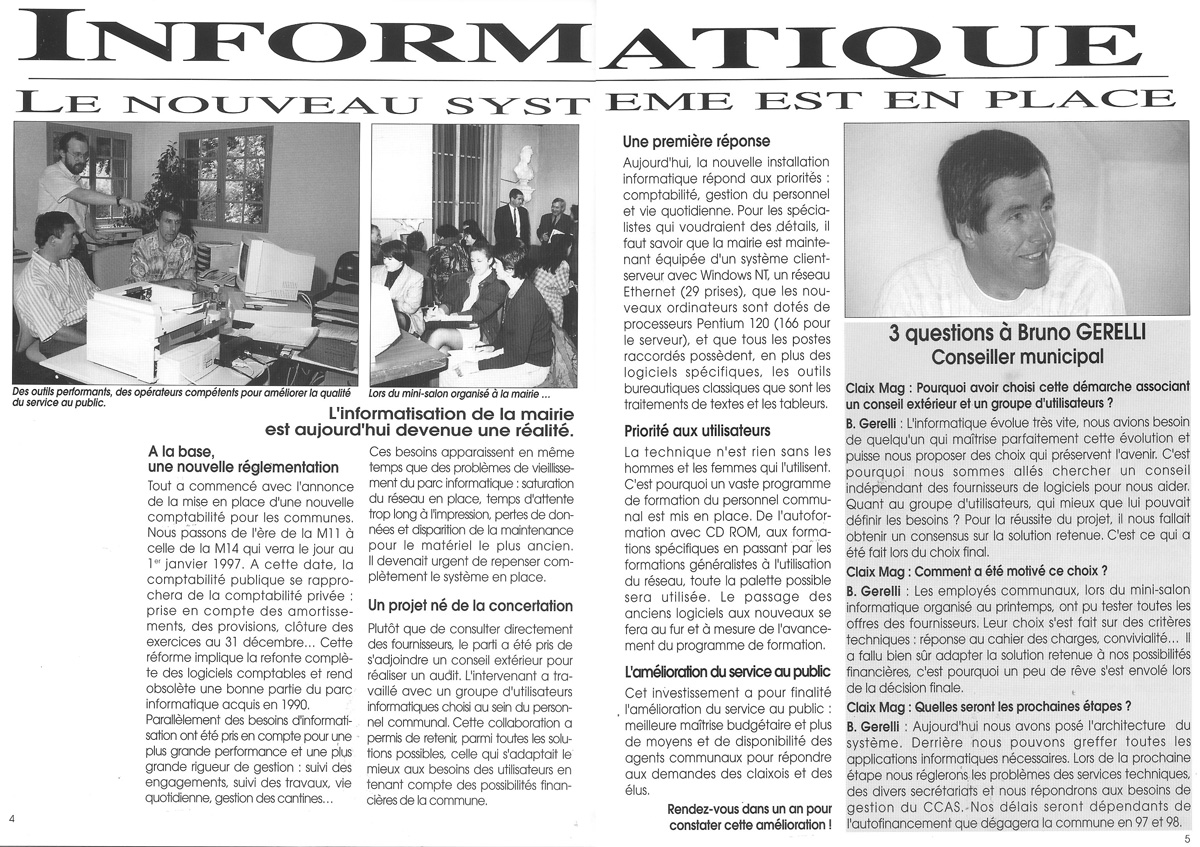 INFORMATIQUE

LE NOUVEAU SYSTEME EST EN PLACE

Des outils performants, des opérateurs compétents pour améliorer la qualité du service au public.

Lors du mini-salon organisé à la mairie ...

L'informatisation de la mairie est aujourd'hui devenue une réalité.

A la base, une nouvelle réglementation

Tout a commencé avec l'annonce de la mise en place d'une nouvelle comptabilité pour les communes. Nous passons de l'ère de la M11 à celle de la M14 qui verra le jour au 1er janvier 1997. A cette date, la comptabilité publique se rapprochera de la comptabilité privée : prise en compte des amortissements, des provisions, clôture des exercices au 31 décembre... Cette réforme implique la refonte complète des logiciels comptables et rend obsolète une bonne partie du parc informatique acquis en 1990.

Parallèlement des besoins d'informatisation ont été pris en compte pour une plus grande performance et une plus grande rigueur de gestion : suivi des engagements, suivi des travaux, vie quotidienne, gestion des cantines...

Ces besoins apparaissent en même temps que des problèmes de vieillissement du parc informatique : saturation du réseau en place, temps d'attente trop long à l'impression, pertes de données et disparition de la maintenance pour le matériel le plus ancien. Il devenait urgent de repenser complètement le système en place.

Un projet né de la concertation

Plutôt que de consulter directement des fournisseurs, le parti a été pris de s'adjoindre un conseil extérieur pour réaliser un audit. L'intervenant a travaillé avec un groupe d'utilisateurs informatiques choisi au sein du personnel communal. Cette collaboration a permis de retenir, parmi toutes les solutions possibles, celle qui s'adaptait le mieux aux besoins des utilisateurs en tenant compte des possibilités financières de la commune.

Une première réponse

Aujourd'hui, la nouvelle installation informatique répond aux priorités : comptabilité, gestion du personnel et vie quotidienne. Pour les spécialistes qui voudraient des détails, il faut savoir que la mairie est maintenant équipée d'un système client-serveur avec Windows NT, un réseau Ethernet (29 prises), que les nouveaux ordinateurs sont dotés de processeurs Pentium 120 (166 pour le serveur), et que tous les postes raccordés possèdent, en plus des logiciels spécifiques, les outils bureautiques classiques que sont les traitements de textes et les tableurs.

Priorité aux utilisateurs

La technique n'est rien sans les hommes et les femmes qui l'utilisent. C'est pourquoi un vaste programme de formation du personnel communal est mis en place. De l'autoformation avec CD ROM, aux formations spécifiques en passant par les formations généralistes à l'utilisation du réseau, toute la palette possible sera utilisée. Le passage des anciens logiciels aux nouveaux se fera au fur et à mesure de l'avancement du programme de formation.

L'amélioration du service au public

Cet investissement a pour finalité l'amélioration du service au public : meilleure maîtrise budgétaire et plus de moyens et de disponibilité des agents communaux pour répondre aux demandes des claixois et des élus.

Rendez-vous dans un an pour constater cette amélioration !

3 questions à Bruno GERELLI
Conseiller municipal

Claix Mag : Pourquoi avoir choisi cette démarche associant un conseil extérieur et un groupe d'utilisateurs ?

B. Gerelli : L'informatique évolue très vite, nous avions besoin de quelqu'un qui maîtrise parfaitement cette évolution et puisse nous proposer des choix qui préservent l'avenir. C'est pourquoi nous sommes allés chercher un conseil indépendant des fournisseurs de logiciels pour nous aider. Quant au groupe d'utilisateurs, qui mieux que lui pouvait définir les besoins ? Pour la réussite du projet, il nous fallait obtenir un consensus sur la solution retenue. C'est ce qui a été fait lors du choix final.

Claix Mag : Comment a été motivé ce choix ?

B. Gerelli : Les employés communaux, lors du mini-salon informatique organisé au printemps, ont pu tester toutes les offres des fournisseurs. Leur choix s'est fait sur des critères techniques : réponse au cahier des charges, convivialité... Il a fallu bien sûr adapter la solution retenue à nos possibilités financières, c'est pourquoi un peu de rêve s'est envolé lors de la décision finale.

Claix Mag : Quelles seront les prochaines étapes ?

B. Gerelli : Aujourd'hui nous avons posé l'architecture du système. Derrière nous pouvons greffer toutes les applications informatiques nécessaires. Lors de la prochaine étape nous réglerons les problèmes des services techniques, des divers secrétariats et nous répondrons aux besoins de gestion du CCAS. Nos délais seront dépendants de l'autofinancement que dégagera la commune en 97 et 98.

4

5